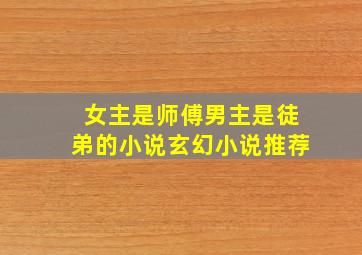 女主是师傅男主是徒弟的小说玄幻小说推荐